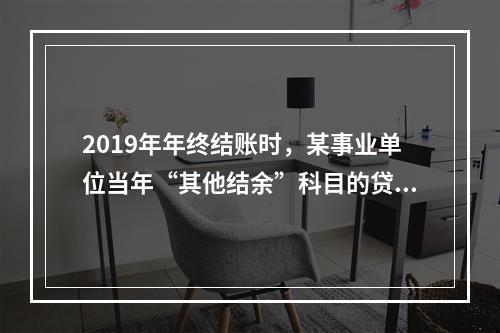 2019年年终结账时，某事业单位当年“其他结余”科目的贷...